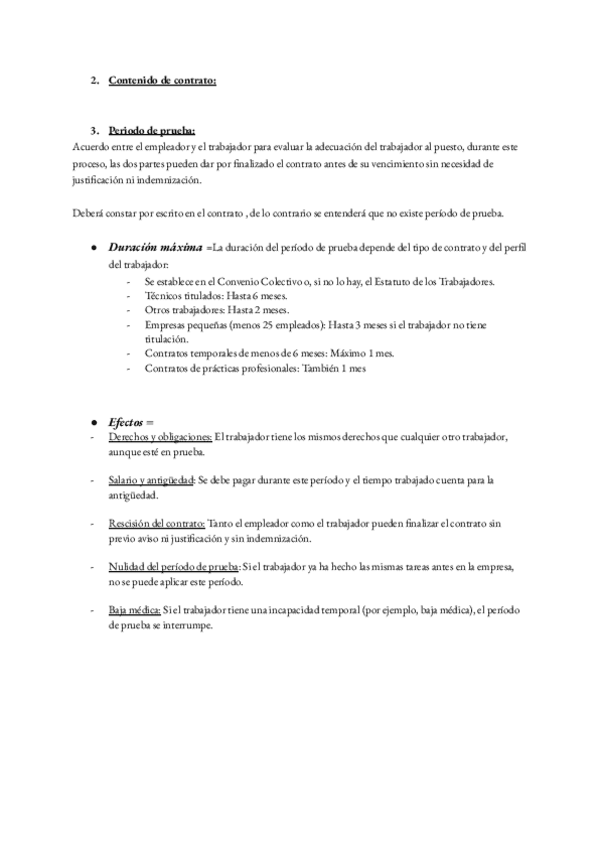 2. Contenido de contrato:

3. Periodo de prueba:
Acuerdo entre el empleador y el trabajador para evaluar la adecuación del trabajador al puesto, durante este proceso, las dos partes pueden dar por finalizado el contrato antes de su vencimiento sin necesidad de justificación ni indemnización.

Deberá constar por escrito en el contrato , de lo contrario se entenderá que no existe período de prueba.

● Duración máxima =La duración del período de prueba depende del tipo de contrato y del perfil del trabajador:
- Se establece en el Convenio Colectivo o, si no lo hay, el Estatuto de los Trabajadores.
- Técnicos titulados: Hasta 6 meses.
- Otros trabajadores: Hasta 2 meses.
- Empresas pequeñas (menos 25 empleados): Hasta 3 meses si el trabajador no tiene titulación.
- Contratos temporales de menos de 6 meses: Máximo 1 mes.
- Contratos de prácticas profesionales: También 1 mes

● Efectos =
- Derechos y obligaciones: El trabajador tiene los mismos derechos que cualquier otro trabajador, aunque esté en prueba.

- Salario y antigüedad: Se debe pagar durante este período y el tiempo trabajado cuenta para la antigüedad.

- Rescisión del contrato: Tanto el empleador como el trabajador pueden finalizar el contrato sin previo aviso ni justificación y sin indemnización.

- Nulidad del período de prueba: Si el trabajador ya ha hecho las mismas tareas antes en la empresa, no se puede aplicar este período.

- Baja médica: Si el trabajador tiene una incapacidad temporal (por ejemplo, baja médica), el período de prueba se interrumpe.